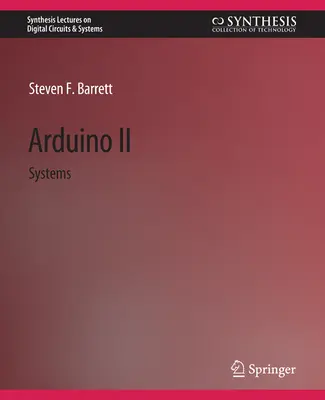 Synthesis Lectures on Digital Circuits & Systems

SYNTHESIS
COLLECTION OF TECHNOLOGY

Steven F. Barrett

Arduino II

Systems

Springer